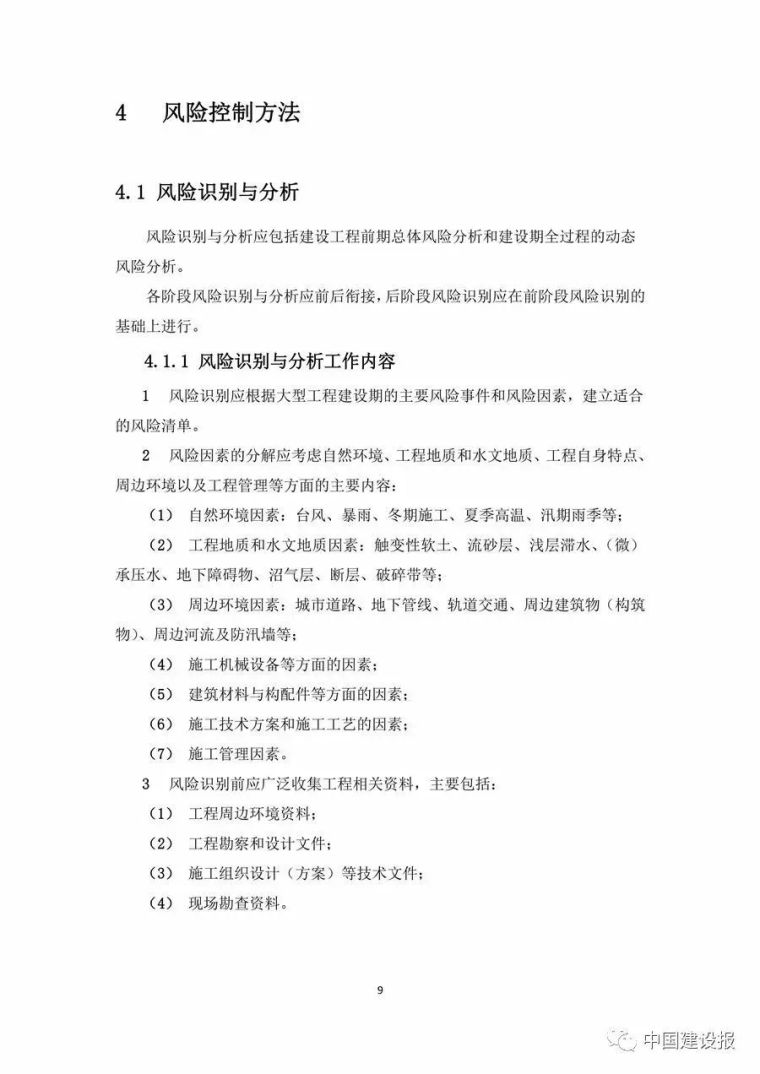 4 风险控制方法

4.1 风险识别与分析

风险识别与分析应包括建设工程前期总体风险分析和建设期全过程的动态风险分析。

各阶段风险识别与分析应前后衔接，后阶段风险识别应在前阶段风险识别的基础上进行。

4.1.1 风险识别与分析工作内容

1 风险识别应根据大型工程建设期的主要风险事件和风险因素，建立适合的风险清单。

2 风险因素的分解应考虑自然环境、工程地质和水文地质、工程自身特点、周边环境以及工程管理等方面的主要内容：

（1） 自然环境因素：台风、暴雨、冬期施工、夏季高温、汛期雨季等；

（2） 工程地质和水文地质因素：触变性软土、流砂层、浅层滞水、（微）承压水、地下障碍物、沼气层、断层、破碎带等；

（3） 周边环境因素：城市道路、地下管线、轨道交通、周边建筑物（构筑物）、周边河流及防汛墙等；

（4） 施工机械设备等方面的因素；

（5） 建筑材料与构配件等方面的因素；

（6） 施工技术方案和施工工艺的因素；

（7） 施工管理因素。

3 风险识别前应广泛收集工程相关资料，主要包括：

（1） 工程周边环境资料；

（2） 工程勘察和设计文件；

（3） 施工组织设计（方案）等技术文件；

（4） 现场勘查资料。

9

中国建设报